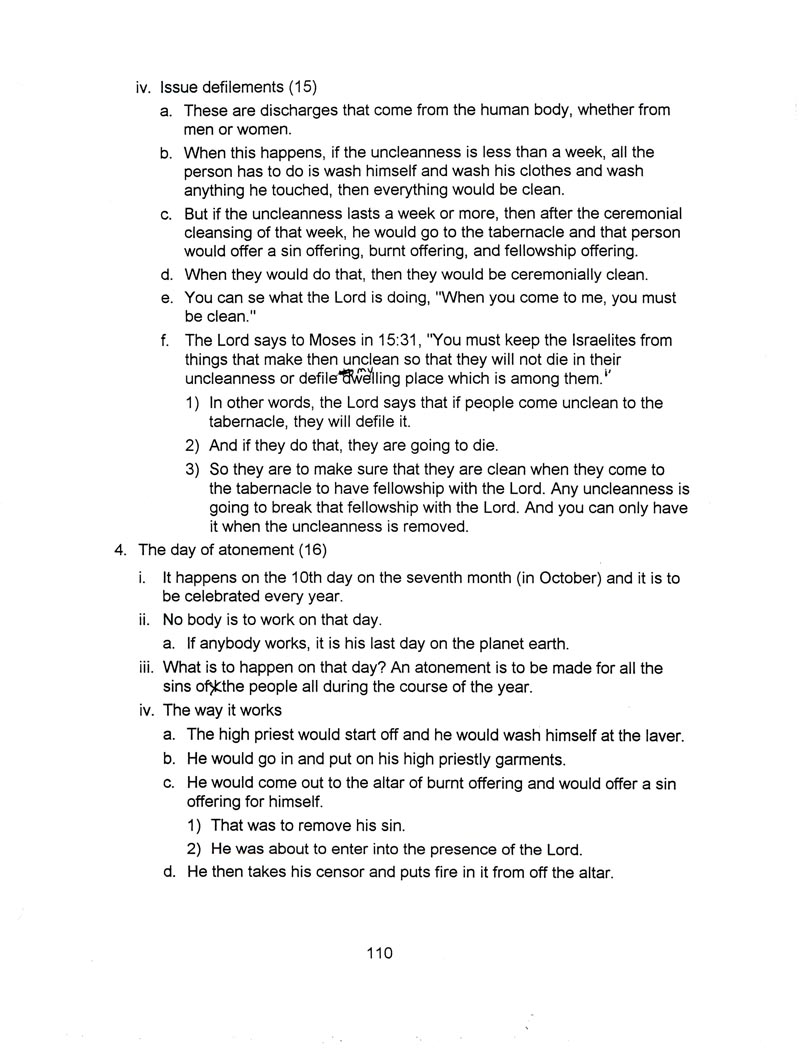 iv. Issue defilements (15)

a. These are discharges that come from the human body, whether from men or women.

b. When this happens, if the uncleanness is less than a week, all the person has to do is wash himself and wash his clothes and wash anything he touched, then everything would be clean.

c. But if the uncleanness lasts a week or more, then after the ceremonial cleansing of that week, he would go to the tabernacle and that person would offer a sin offering, burnt offering, and fellowship offering.

d. When they would do that, then they would be ceremonially clean.

e. You can se what the Lord is doing, "When you come to me, you must be clean."

f. The Lord says to Moses in 15:31, "You must keep the Israelites from things that make then unclean so that they will not die in their uncleanness or defile my dwelling place which is among them."

1) In other words, the Lord says that if people come unclean to the tabernacle, they will defile it.

2) And if they do that, they are going to die.

3) So they are to make sure that they are clean when they come to the tabernacle to have fellowship with the Lord. Any uncleanness is going to break that fellowship with the Lord. And you can only have it when the uncleanness is removed.

4. The day of atonement (16)

i. It happens on the 10th day on the seventh month (in October) and it is to be celebrated every year.

ii. No body is to work on that day.

a. If anybody works, it is his last day on the planet earth.

iii. What is to happen on that day? An atonement is to be made for all the sins of the people all during the course of the year.

iv. The way it works

a. The high priest would start off and he would wash himself at the laver.

b. He would go in and put on his high priestly garments.

c. He would come out to the altar of burnt offering and would offer a sin offering for himself.

1) That was to remove his sin.

2) He was about to enter into the presence of the Lord.

d. He then takes his censor and puts fire in it from off the altar.

110